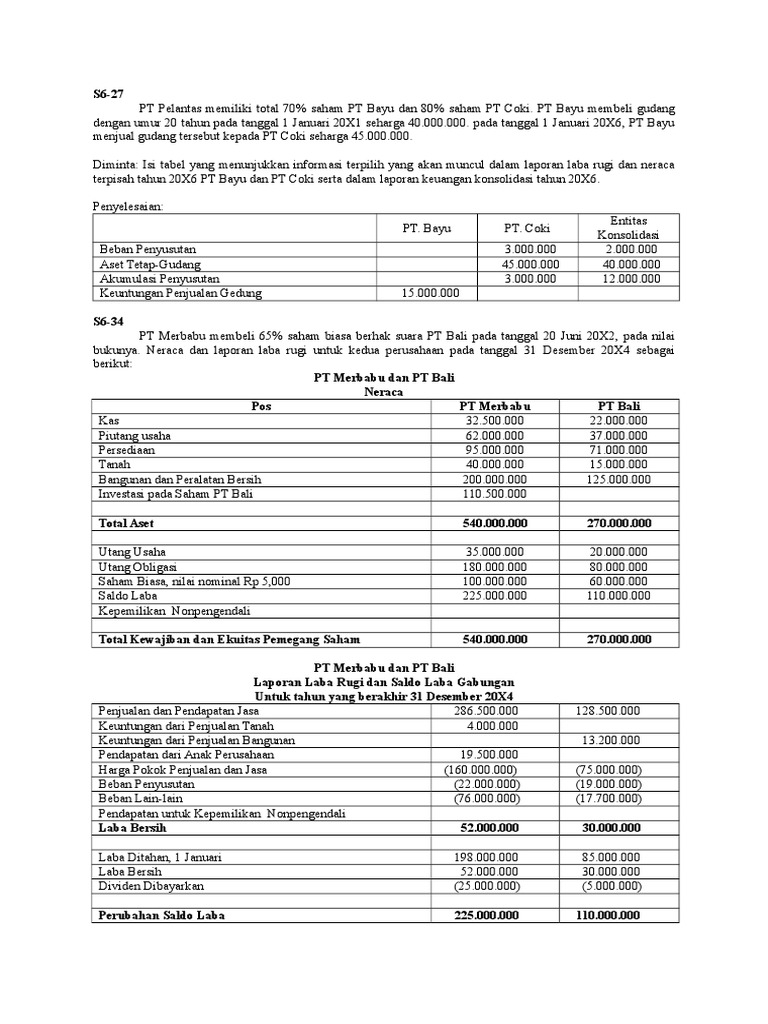 S6-27

PT Pelantas memiliki total 70% saham PT Bayu dan 80% saham PT Coki. PT Bayu membeli gudang dengan umur 20 tahun pada tanggal 1 Januari 20X1 seharga 40.000.000. pada tanggal 1 Januari 20X6, PT Bayu menjual gudang tersebut kepada PT Coki seharga 45.000.000.

Diminta: Isi tabel yang menunjukkan informasi terpilih yang akan muncul dalam laporan laba rugi dan neraca terpisah tahun 20X6 PT Bayu dan PT Coki serta dalam laporan keuangan konsolidasi tahun 20X6.

Penyelesaian:

| | PT. Bayu | PT. Coki | Entitas Konsolidasi |
|---|---|---|---|
| Beban Penyusutan | | 3.000.000 | 2.000.000 |
| Aset Tetap-Gudang | | 45.000.000 | 40.000.000 |
| Akumulasi Penyusutan | | 3.000.000 | 12.000.000 |
| Keuntungan Penjualan Gedung | 15.000.000 | | |

S6-34

PT Merbabu membeli 65% saham biasa berhak suara PT Bali pada tanggal 20 Juni 20X2, pada nilai bukunya. Neraca dan laporan laba rugi untuk kedua perusahaan pada tanggal 31 Desember 20X4 sebagai berikut:

PT Merbabu dan PT Bali
Neraca

| Pos | PT Merbabu | PT Bali |
|---|---|---|
| Kas | 32.500.000 | 22.000.000 |
| Piutang usaha | 62.000.000 | 37.000.000 |
| Persediaan | 95.000.000 | 71.000.000 |
| Tanah | 40.000.000 | 15.000.000 |
| Bangunan dan Peralatan Bersih | 200.000.000 | 125.000.000 |
| Investasi pada Saham PT Bali | 110.500.000 | |
| | | |
| Total Aset | 540.000.000 | 270.000.000 |
| | | |
| Utang Usaha | 35.000.000 | 20.000.000 |
| Utang Obligasi | 180.000.000 | 80.000.000 |
| Saham Biasa, nilai nominal Rp 5,000 | 100.000.000 | 60.000.000 |
| Saldo Laba | 225.000.000 | 110.000.000 |
| Kepemilikan Nonpengendali | | |
| | | |
| Total Kewajiban dan Ekuitas Pemegang Saham | 540.000.000 | 270.000.000 |

PT Merbabu dan PT Bali
Laporan Laba Rugi dan Saldo Laba Gabungan
Untuk tahun yang berakhir 31 Desember 20X4

| | | |
|---|---|---|
| Penjualan dan Pendapatan Jasa | 286.500.000 | 128.500.000 |
| Keuntungan dari Penjualan Tanah | 4.000.000 | |
| Keuntungan dari Penjualan Bangunan | | 13.200.000 |
| Pendapatan dari Anak Perusahaan | 19.500.000 | |
| Harga Pokok Penjualan dan Jasa | (160.000.000) | (75.000.000) |
| Beban Penyusutan | (22.000.000) | (19.000.000) |
| Beban Lain-lain | (76.000.000) | (17.700.000) |
| Pendapatan untuk Kepemilikan Nonpengendali | | |
| Laba Bersih | 52.000.000 | 30.000.000 |
| | | |
| Laba Ditahan, 1 Januari | 198.000.000 | 85.000.000 |
| Laba Bersih | 52.000.000 | 30.000.000 |
| Dividen Dibayarkan | (25.000.000) | (5.000.000) |
| | | |
| Perubahan Saldo Laba | 225.000.000 | 110.000.000 |